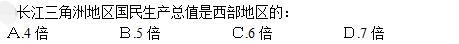 长江三角洲地区国民生产总值是西部地区的：
A.4 倍　　B.5 倍　　C.6 倍　　D.7 倍